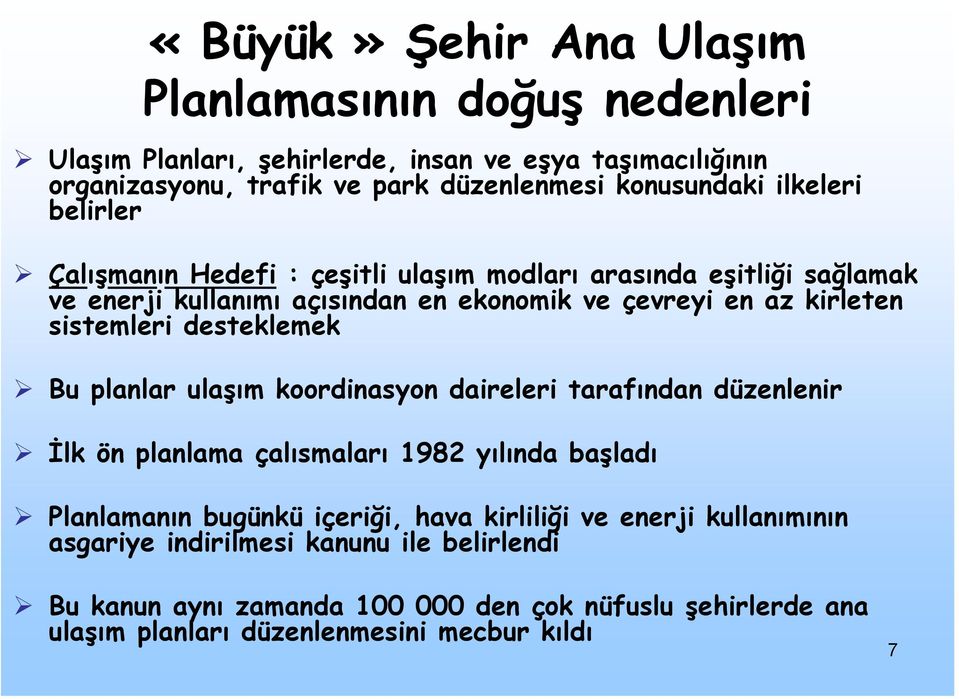 « Büyük » Şehir Ana Ulaşım Planlamasının doğuş nedenleri

➢ Ulaşım Planları, şehirlerde, insan ve eşya taşımacılığının organizasyonu, trafik ve park düzenlenmesi konusundaki ilkeleri belirler

➢ Çalışmanın Hedefi : çeşitli ulaşım modları arasında eşitliği sağlamak ve enerji kullanımı açısından en ekonomik ve çevreyi en az kirleten sistemleri desteklemek

➢ Bu planlar ulaşım koordinasyon daireleri tarafından düzenlenir

➢ İlk ön planlama çalısmaları 1982 yılında başladı

➢ Planlamanın bugünkü içeriği, hava kirliliği ve enerji kullanımının asgariye indirilmesi kanunu ile belirlendi

➢ Bu kanun aynı zamanda 100 000 den çok nüfuslu şehirlerde ana ulaşım planları düzenlenmesini mecbur kıldı

7